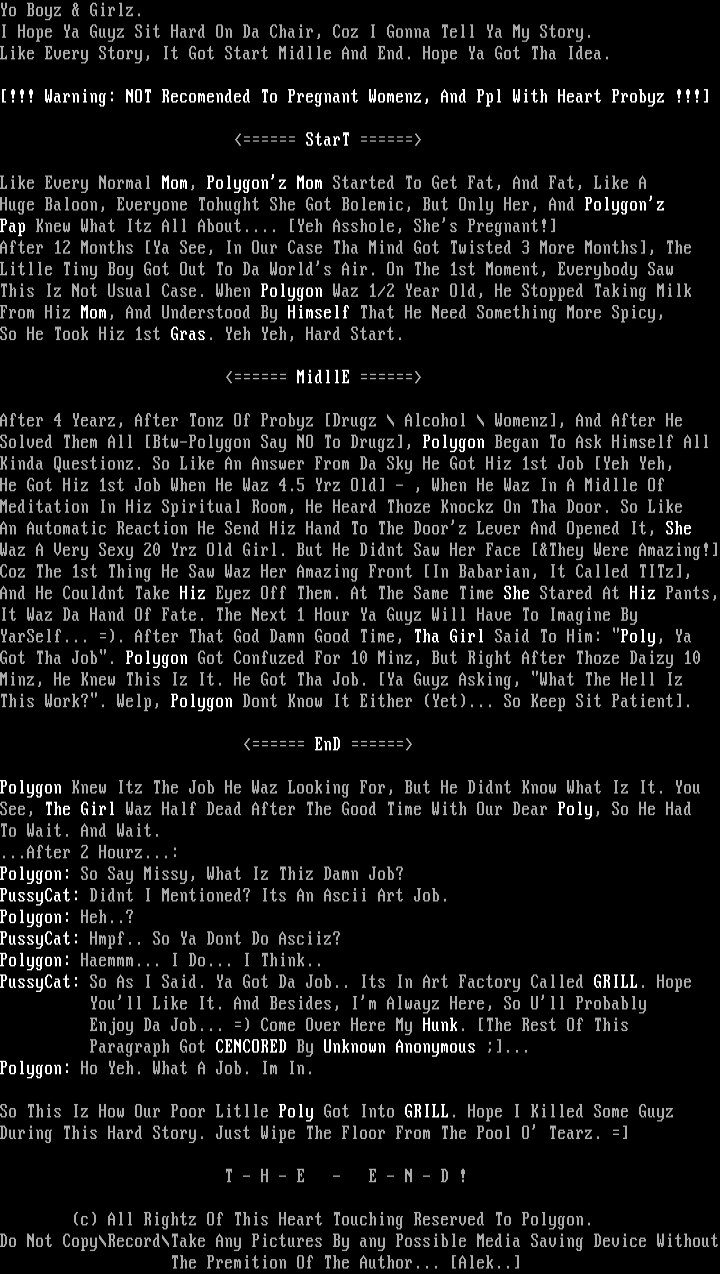 Yo Boyz & Girlz.
I Hope Ya Guyz Sit Hard On Da Chair, Coz I Gonna Tell Ya My Story.
Like Every Story, It Got Start Midlle And End. Hope Ya Got Tha Idea.

[!!! Warning: NOT Recomended To Pregnant Womenz, And Ppl With Heart Probyz !!!]

<====== StarT ======>

Like Every Normal Mom, Polygon'z Mom Started To Get Fat, And Fat, Like A Huge Baloon, Everyone Tohught She Got Bolemic, But Only Her, And Polygon'z Pap Knew What Itz All About.... [Yeh Asshole, She's Pregnant!]
After 12 Months [Ya See, In Our Case Tha Mind Got Twisted 3 More Months], The Litlle Tiny Boy Got Out To Da World's Air. On The 1st Moment, Everybody Saw This Iz Not Usual Case. When Polygon Waz 1/2 Year Old, He Stopped Taking Milk From Hiz Mom, And Understood By Himself That He Need Something More Spicy, So He Took Hiz 1st Gras. Yeh Yeh, Hard Start.

<====== MidllE ======>

After 4 Yearz, After Tonz Of Probyz [Drugz \ Alcohol \ Womenz], And After He Solved Them All [Btw-Polygon Say NO To Drugz], Polygon Began To Ask Himself All Kinda Questionz. So Like An Answer From Da Sky He Got Hiz 1st Job [Yeh Yeh, He Got Hiz 1st Job When He Waz 4.5 Yrz Old] - , When He Waz In A Midlle Of Meditation In Hiz Spiritual Room, He Heard Thoze Knockz On Tha Door. So Like An Automatic Reaction He Send Hiz Hand To The Door'z Lever And Opened It, She Waz A Very Sexy 20 Yrz Old Girl. But He Didnt Saw Her Face [&They Were Amazing!] Coz The 1st Thing He Saw Waz Her Amazing Front [In Babarian, It Called TITz], And He Couldnt Take Hiz Eyez Off Them. At The Same Time She Stared At Hiz Pants, It Waz Da Hand Of Fate. The Next 1 Hour Ya Guyz Will Have To Imagine By YarSelf... =). After That God Damn Good Time, Tha Girl Said To Him: "Poly, Ya Got Tha Job". Polygon Got Confuzed For 10 Minz, But Right After Thoze Daizy 10 Minz, He Knew This Iz It. He Got Tha Job. [Ya Guyz Asking, "What The Hell Iz This Work?". Welp, Polygon Dont Know It Either (Yet)... So Keep Sit Patient].

<====== EnD ======>

Polygon Knew Itz The Job He Waz Looking For, But He Didnt Know What Iz It. You See, The Girl Waz Half Dead After The Good Time With Our Dear Poly, So He Had To Wait. And Wait.
...After 2 Hourz...:
Polygon: So Say Missy, What Iz Thiz Damn Job?
PussyCat: Didnt I Mentioned? Its An Ascii Art Job.
Polygon: Heh..?
PussyCat: Hmpf.. So Ya Dont Do Asciiz?
Polygon: Haemmm... I Do... I Think..
PussyCat: So As I Said. Ya Got Da Job.. Its In Art Factory Called GRILL. Hope You'll Like It. And Besides, I'm Alwayz Here, So U'll Probably Enjoy Da Job... =) Come Over Here My Hunk. [The Rest Of This Paragraph Got CENCORED By Unknown Anonymous ;]...
Polygon: Ho Yeh. What A Job. Im In.

So This Iz How Our Poor Litlle Poly Got Into GRILL. Hope I Killed Some Guyz During This Hard Story. Just Wipe The Floor From The Pool O' Tearz. =]

T - H - E - E - N - D !

(c) All Rightz Of This Heart Touching Reserved To Polygon.
Do Not Copy\Record\Take Any Pictures By any Possible Media Saving Device Without The Premition Of The Author... [Alek..]